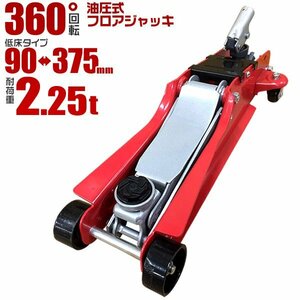 360°回転
油圧式
フロアジャッキ
低床タイプ
90↔375mm
耐荷重
2.25t